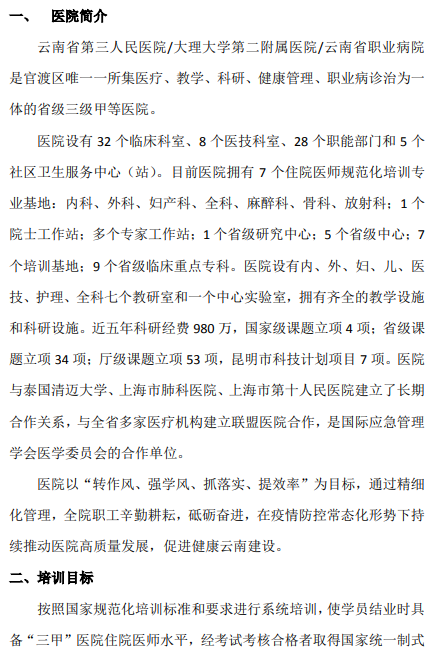 一、 医院简介

云南省第三人民医院/大理大学第二附属医院/云南省职业病院是官渡区唯一一所集医疗、教学、科研、健康管理、职业病诊治为一体的省级三级甲等医院。

医院设有 32 个临床科室、8 个医技科室、28 个职能部门和 5 个社区卫生服务中心（站）。目前医院拥有 7 个住院医师规范化培训专业基地：内科、外科、妇产科、全科、麻醉科、骨科、放射科；1 个院士工作站；多个专家工作站；1 个省级研究中心；5 个省级中心；7 个培训基地；9 个省级临床重点专科。医院设有内、外、妇、儿、医技、护理、全科七个教研室和一个中心实验室，拥有齐全的教学设施和科研设施。近五年科研经费 980 万，国家级课题立项 4 项；省级课题立项 34 项；厅级课题立项 53 项，昆明市科技计划项目 7 项。医院与泰国清迈大学、上海市肺科医院、上海市第十人民医院建立了长期合作关系，与全省多家医疗机构建立联盟医院合作，是国际应急管理学会医学委员会的合作单位。

医院以“转作风、强学风、抓落实、提效率”为目标，通过精细化管理，全院职工辛勤耕耘，砥砺奋进，在疫情防控常态化形势下持续推动医院高质量发展，促进健康云南建设。

二、培训目标

按照国家规范化培训标准和要求进行系统培训，使学员结业时具备“三甲”医院住院医师水平，经考试考核合格者取得国家统一制式